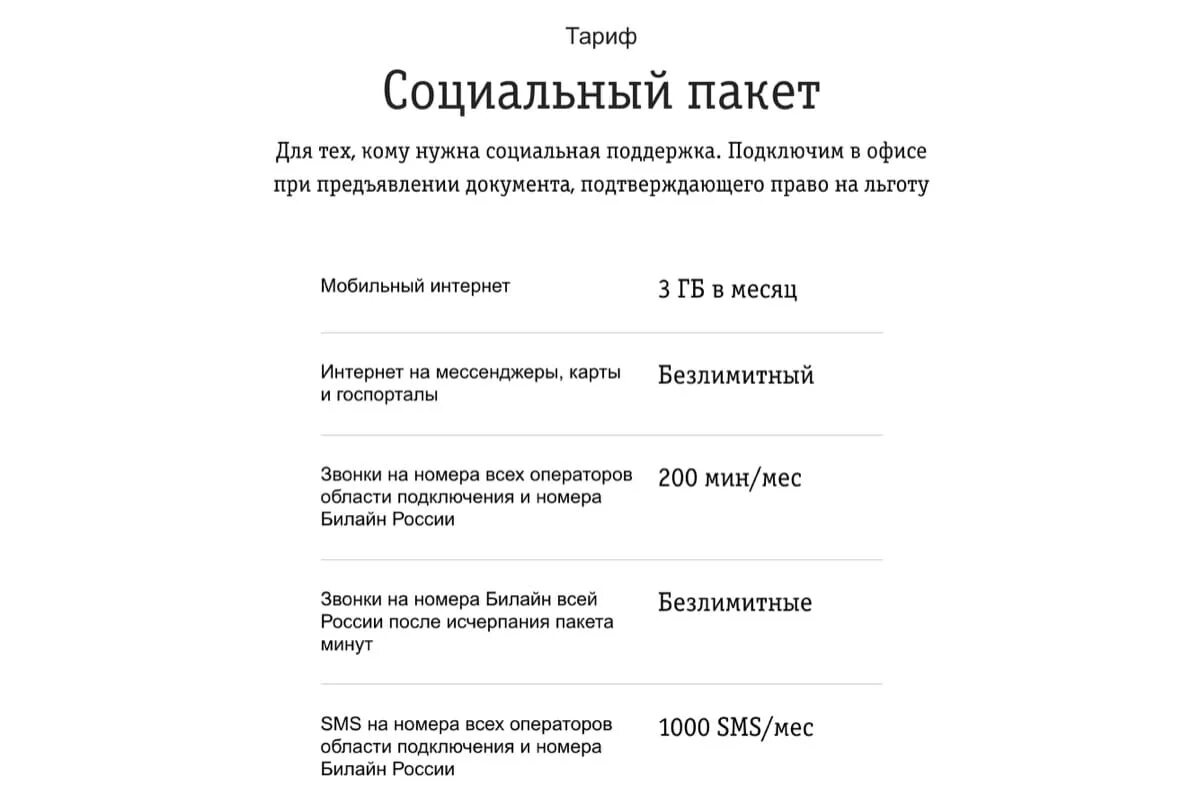 Тариф

Социальный пакет

Для тех, кому нужна социальная поддержка. Подключим в офисе при предъявлении документа, подтверждающего право на льготу

| | |
|---|---|
| Мобильный интернет | 3 ГБ в месяц |
| Интернет на мессенджеры, карты и госпорталы | Безлимитный |
| Звонки на номера всех операторов области подключения и номера Билайн России | 200 мин/мес |
| Звонки на номера Билайн всей России после исчерпания пакета минут | Безлимитные |
| SMS на номера всех операторов области подключения и номера Билайн России | 1000 SMS/мес |